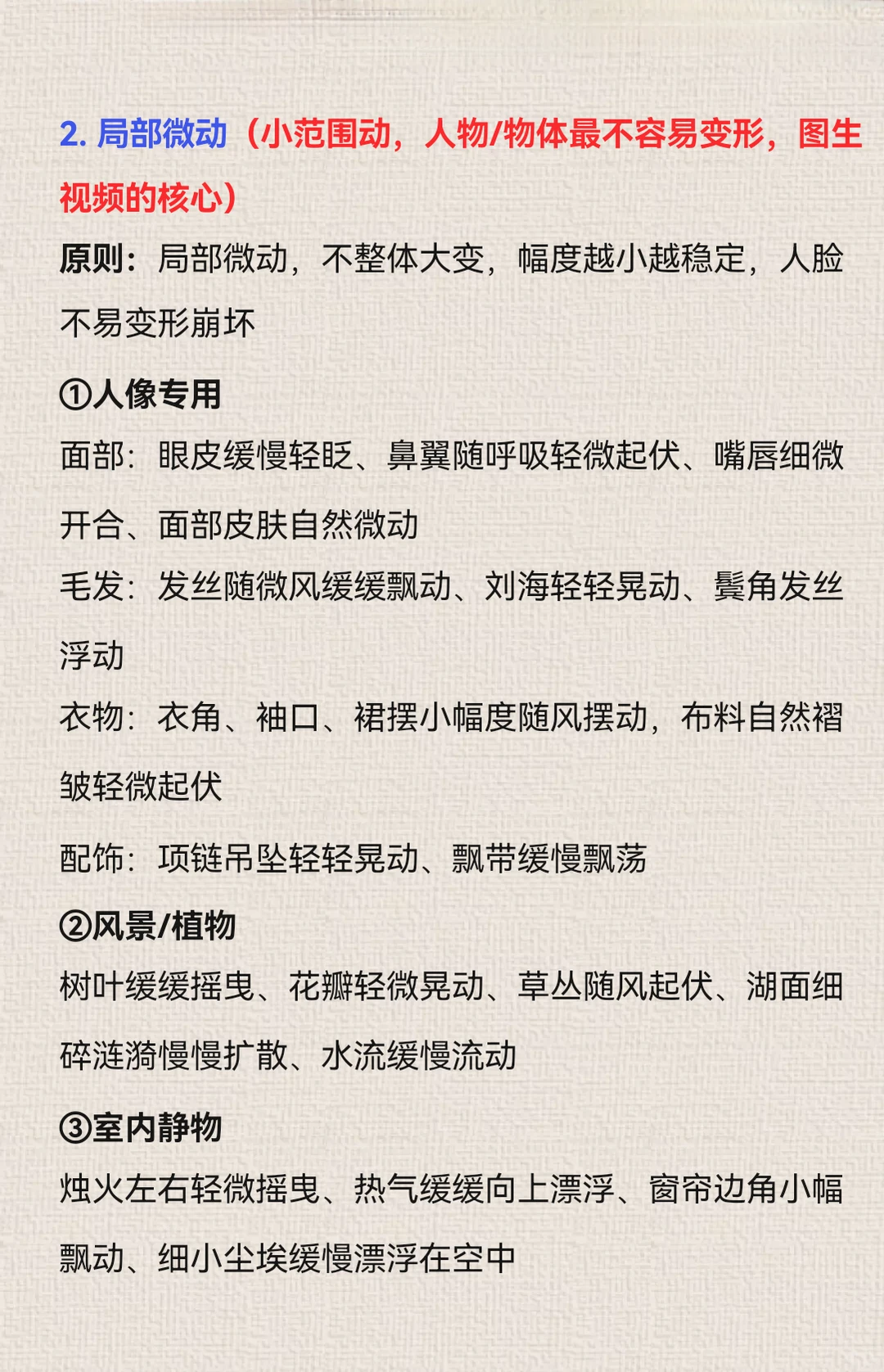 2. 局部微动（小范围动，人物/物体最不容易变形，图生视频的核心）

原则：局部微动，不整体大变，幅度越小越稳定，人脸不易变形崩坏

①人像专用

面部：眼皮缓慢轻眨、鼻翼随呼吸轻微起伏、嘴唇细微开合、面部皮肤自然微动

毛发：发丝随微风缓缓飘动、刘海轻轻晃动、鬓角发丝浮动

衣物：衣角、袖口、裙摆小幅度随风摆动，布料自然褶皱轻微起伏

配饰：项链吊坠轻轻晃动、飘带缓慢飘荡

②风景/植物

树叶缓缓摇曳、花瓣轻微晃动、草丛随风起伏、湖面细碎涟漪慢慢扩散、水流缓慢流动

③室内静物

烛火左右轻微摇曳、热气缓缓向上漂浮、窗帘边角小幅飘动、细小尘埃缓慢漂浮在空中